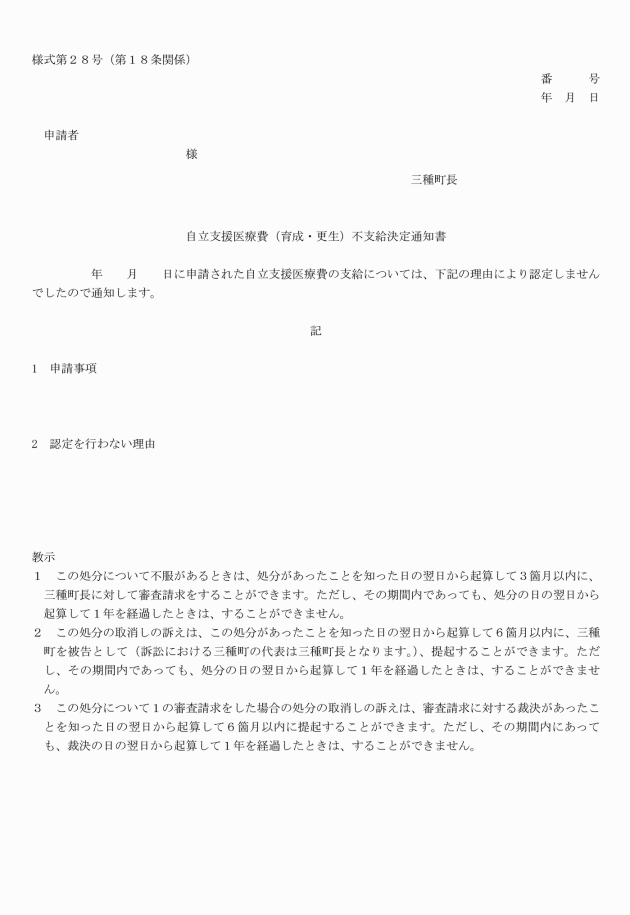 様式第２８号（第１８条関係）

番　　号
年　月　日

申請者
様

三種町長

自立支援医療費（育成・更生）不支給決定通知書

年　　月　　日に申請された自立支援医療費の支給については、下記の理由により認定しませんでしたので通知します。

記

1　申請事項

2　認定を行わない理由

教示
1　この処分について不服があるときは、処分があったことを知った日の翌日から起算して３箇月以内に、三種町長に対して審査請求をすることができます。ただし、その期間内であっても、処分の日の翌日から起算して１年を経過したときは、することができません。
2　この処分の取消しの訴えは、この処分があったことを知った日の翌日から起算して６箇月以内に、三種町を被告として（訴訟における三種町の代表は三種町長となります。）、提起することができます。ただし、その期間内であっても、処分の日の翌日から起算して１年を経過したときは、することができません。
3　この処分について１の審査請求をした場合の処分の取消しの訴えは、審査請求に対する裁決があったことを知った日の翌日から起算して６箇月以内に提起することができます。ただし、その期間内にあっても、裁決の日の翌日から起算して１年を経過したときは、することができません。